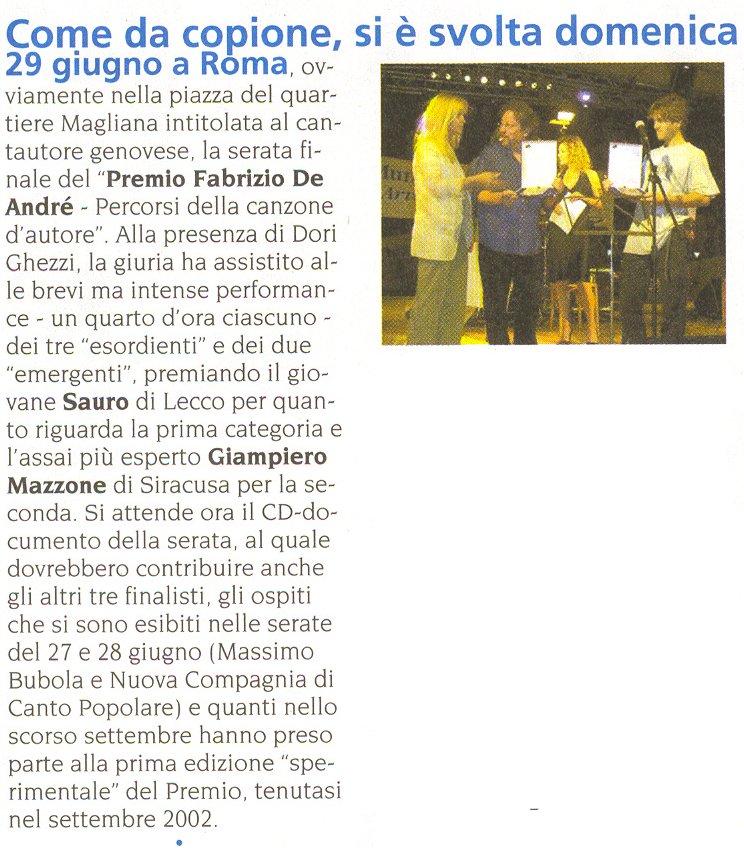 Come da copione, si è svolta domenica 29 giugno a Roma, ovviamente nella piazza del quartiere Magliana intitolata al cantautore genovese, la serata finale del "Premio Fabrizio De André - Percorsi della canzone d'autore". Alla presenza di Dori Ghezzi, la giuria ha assistito alle brevi ma intense performance - un quarto d'ora ciascuno - dei tre "esordienti" e dei due "emergenti", premiando il giovane Sauro di Lecco per quanto riguarda la prima categoria e l'assai più esperto Giampiero Mazzone di Siracusa per la seconda. Si attende ora il CD-documento della serata, al quale dovrebbero contribuire anche gli altri tre finalisti, gli ospiti che si sono esibiti nelle serate del 27 e 28 giugno (Massimo Bubola e Nuova Compagnia di Canto Popolare) e quanti nello scorso settembre hanno preso parte alla prima edizione "sperimentale" del Premio, tenutasi nel settembre 2002.